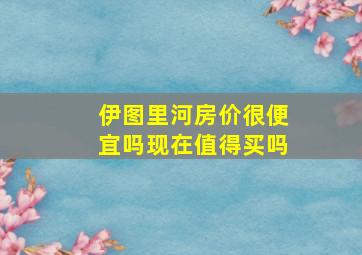 伊图里河房价很便宜吗现在值得买吗